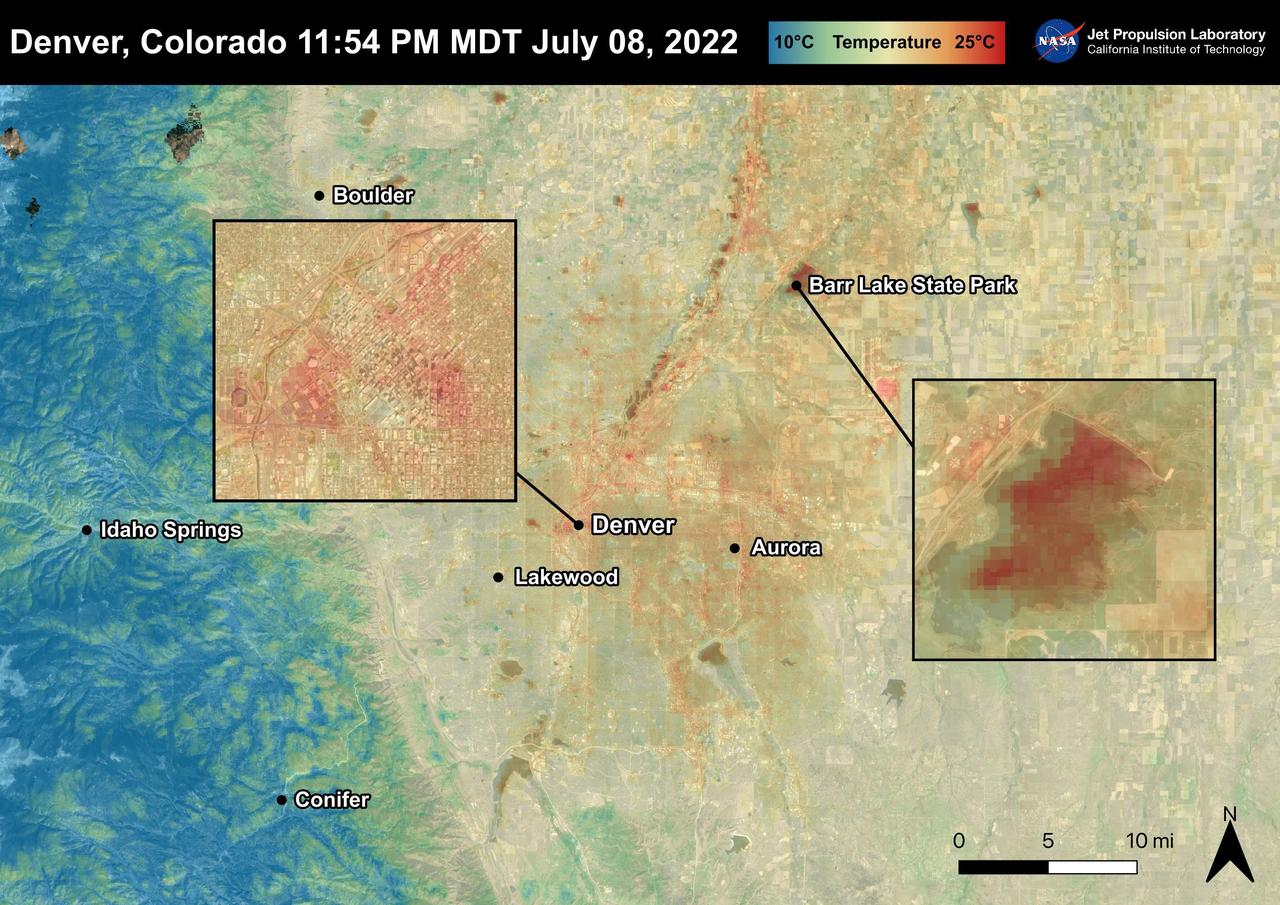 Denver, Colorado 11:54 PM MDT July 08, 2022

10°C Temperature 25°C

NASA Jet Propulsion Laboratory
California Institute of Technology

Boulder

Barr Lake State Park

Idaho Springs

Denver

Aurora

Lakewood

Conifer

0 5 10 mi

N